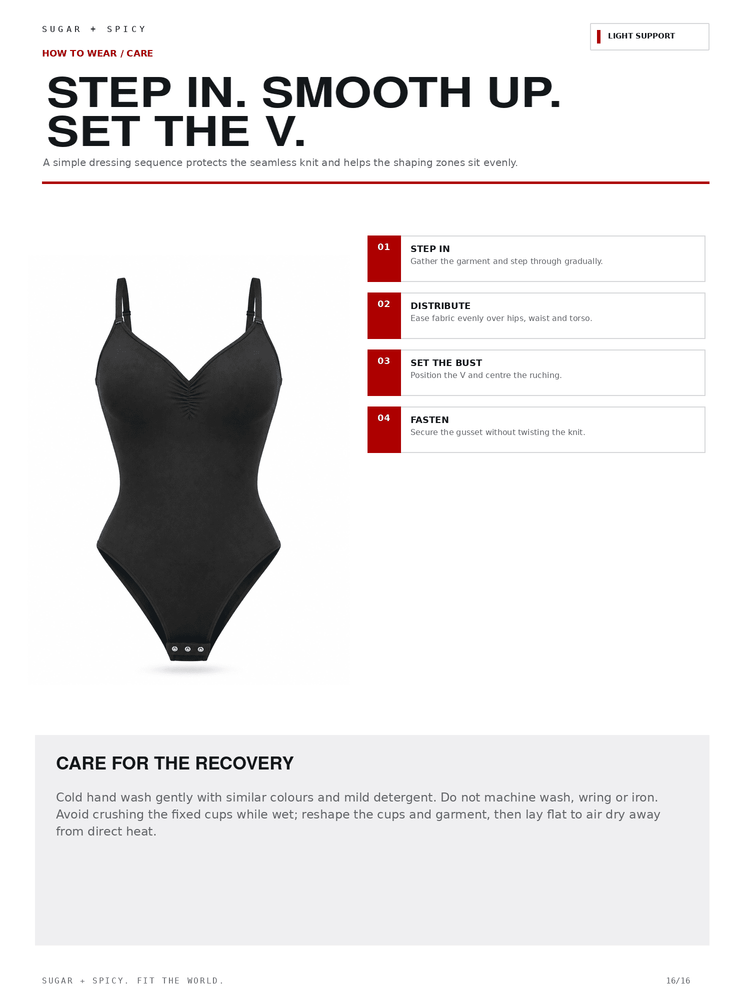 SUGAR + SPICY

LIGHT SUPPORT

HOW TO WEAR / CARE

STEP IN. SMOOTH UP. SET THE V.

A simple dressing sequence protects the seamless knit and helps the shaping zones sit evenly.

01
STEP IN
Gather the garment and step through gradually.

02
DISTRIBUTE
Ease fabric evenly over hips, waist and torso.

03
SET THE BUST
Position the V and centre the ruching.

04
FASTEN
Secure the gusset without twisting the knit.

CARE FOR THE RECOVERY

Cold hand wash gently with similar colours and mild detergent. Do not machine wash, wring or iron. Avoid crushing the fixed cups while wet; reshape the cups and garment, then lay flat to air dry away from direct heat.

SUGAR + SPICY. FIT THE WORLD.

16/16